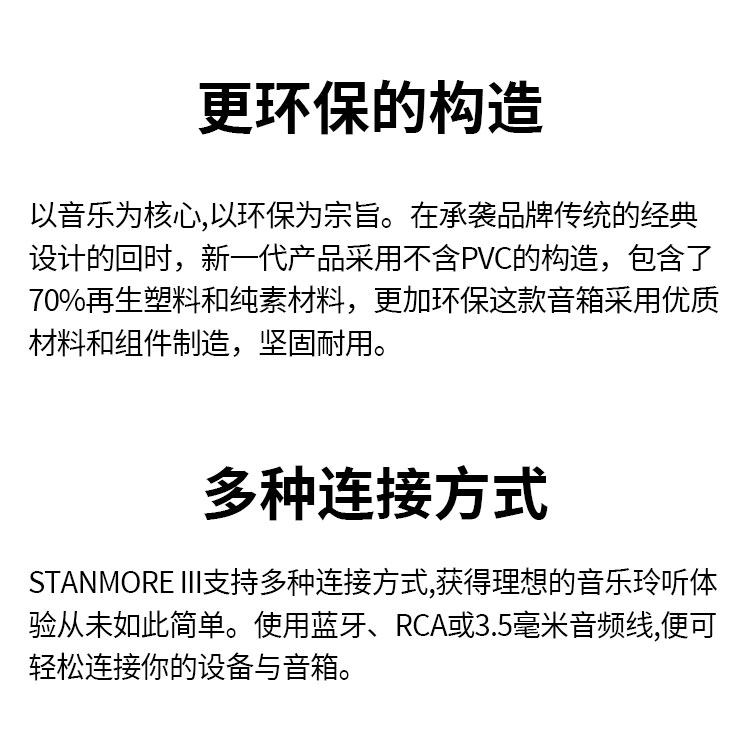 更环保的构造

以音乐为核心,以环保为宗旨。在承袭品牌传统的经典设计的回时，新一代产品采用不含PVC的构造，包含了70%再生塑料和纯素材料，更加环保这款音箱采用优质材料和组件制造，坚固耐用。

多种连接方式

STANMORE III支持多种连接方式,获得理想的音乐玲听体验从未如此简单。使用蓝牙、RCA或3.5毫米音频线,便可轻松连接你的设备与音箱。